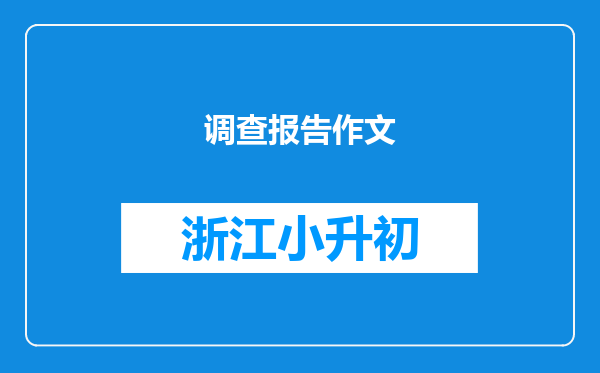 调查报告作文

浙江小升初